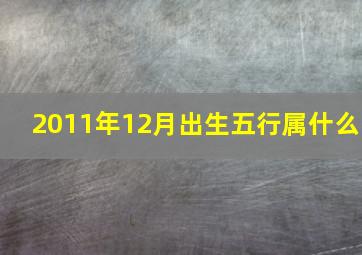 2011年12月出生五行属什么